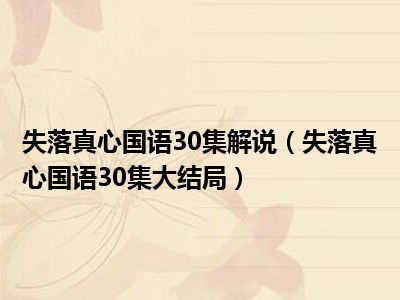 失落真心国语30集解说（失落真心国语30集大结局）